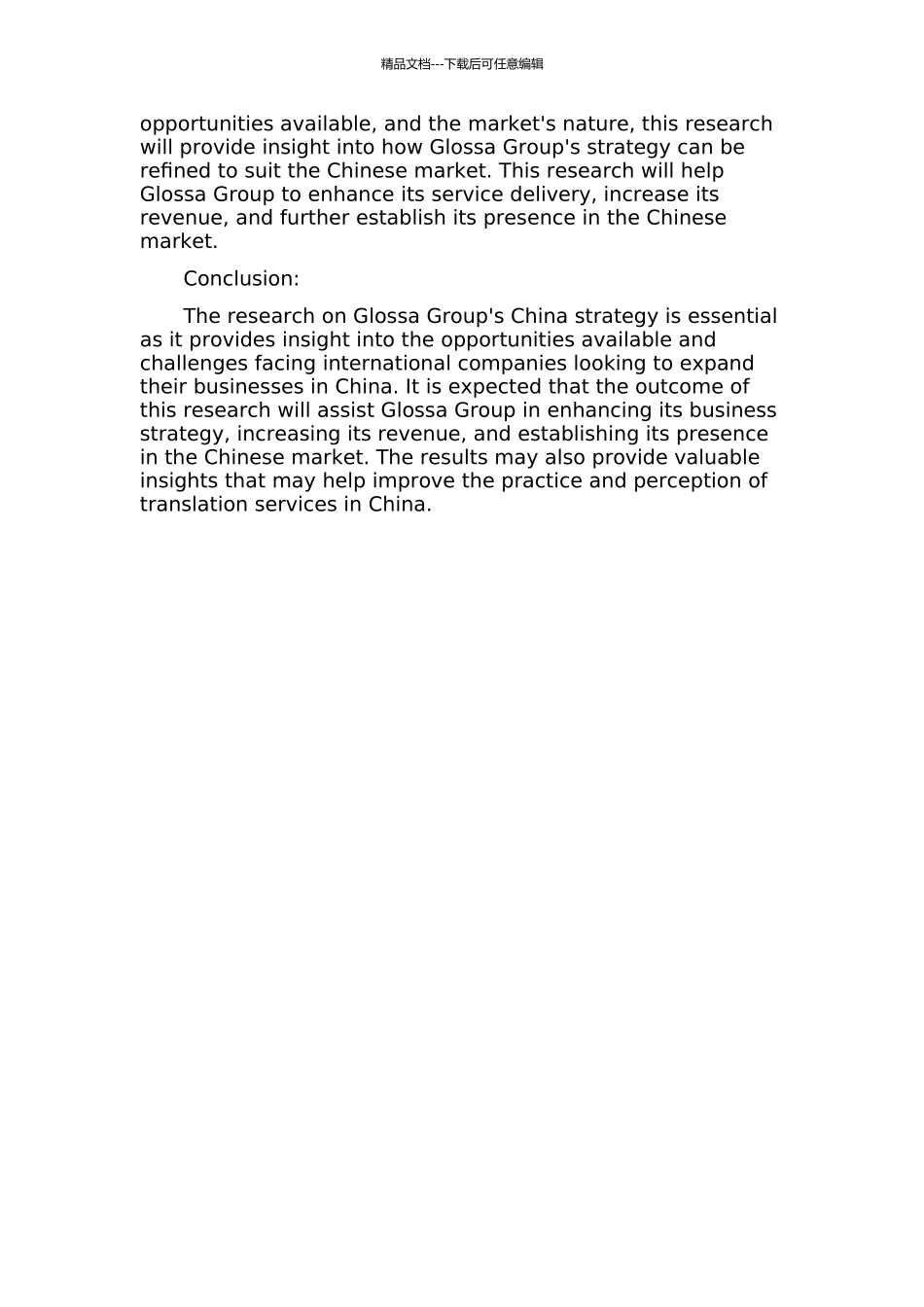 精品文档---下载后可任意编辑

opportunities available, and the market's nature, this research will provide insight into how Glossa Group's strategy can be refined to suit the Chinese market. This research will help Glossa Group to enhance its service delivery, increase its revenue, and further establish its presence in the Chinese market.

Conclusion:

The research on Glossa Group's China strategy is essential as it provides insight into the opportunities available and challenges facing international companies looking to expand their businesses in China. It is expected that the outcome of this research will assist Glossa Group in enhancing its business strategy, increasing its revenue, and establishing its presence in the Chinese market. The results may also provide valuable insights that may help improve the practice and perception of translation services in China.